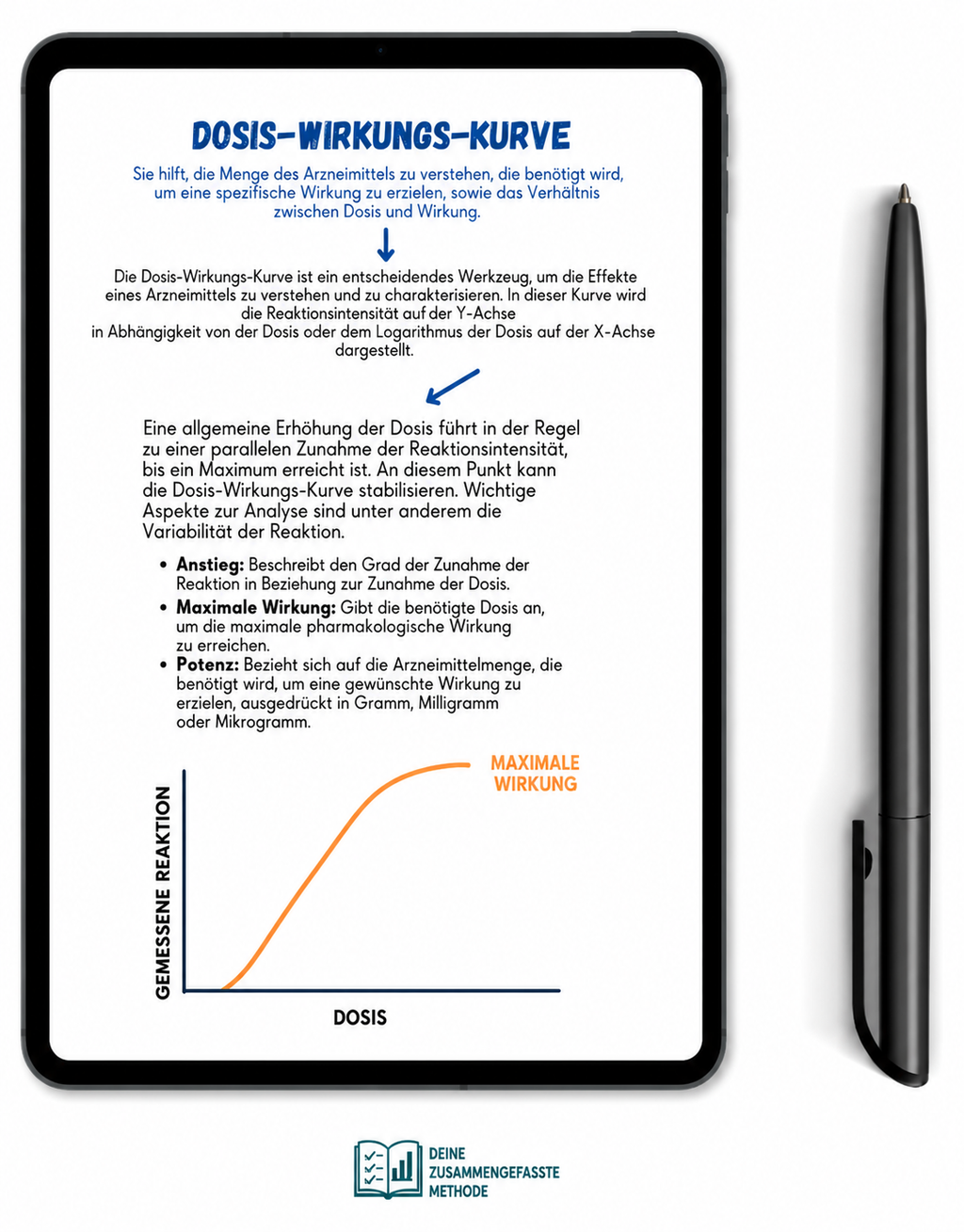 DOSIS-WIRKUNGS-KURVE

Sie hilft, die Menge des Arzneimittels zu verstehen, die benötigt wird, um eine spezifische Wirkung zu erzielen, sowie das Verhältnis zwischen Dosis und Wirkung.

Die Dosis-Wirkungs-Kurve ist ein entscheidendes Werkzeug, um die Effekte eines Arzneimittels zu verstehen und zu charakterisieren. In dieser Kurve wird die Reaktionsintensität auf der Y-Achse in Abhängigkeit von der Dosis oder dem Logarithmus der Dosis auf der X-Achse dargestellt.

Eine allgemeine Erhöhung der Dosis führt in der Regel zu einer parallelen Zunahme der Reaktionsintensität, bis ein Maximum erreicht ist. An diesem Punkt kann die Dosis-Wirkungs-Kurve stabilisieren. Wichtige Aspekte zur Analyse sind unter anderem die Variabilität der Reaktion.

• Anstieg: Beschreibt den Grad der Zunahme der Reaktion in Beziehung zur Zunahme der Dosis.
• Maximale Wirkung: Gibt die benötigte Dosis an, um die maximale pharmakologische Wirkung zu erreichen.
• Potenz: Bezieht sich auf die Arzneimittelmenge, die benötigt wird, um eine gewünschte Wirkung zu erzielen, ausgedrückt in Gramm, Milligramm oder Mikrogramm.

MAXIMALE WIRKUNG

GEMESSENE REAKTION

DOSIS

DEINE
ZUSAMMENGEFASSTE
METHODE